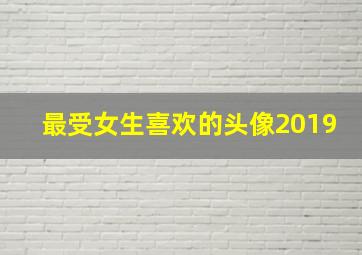 最受女生喜欢的头像2019